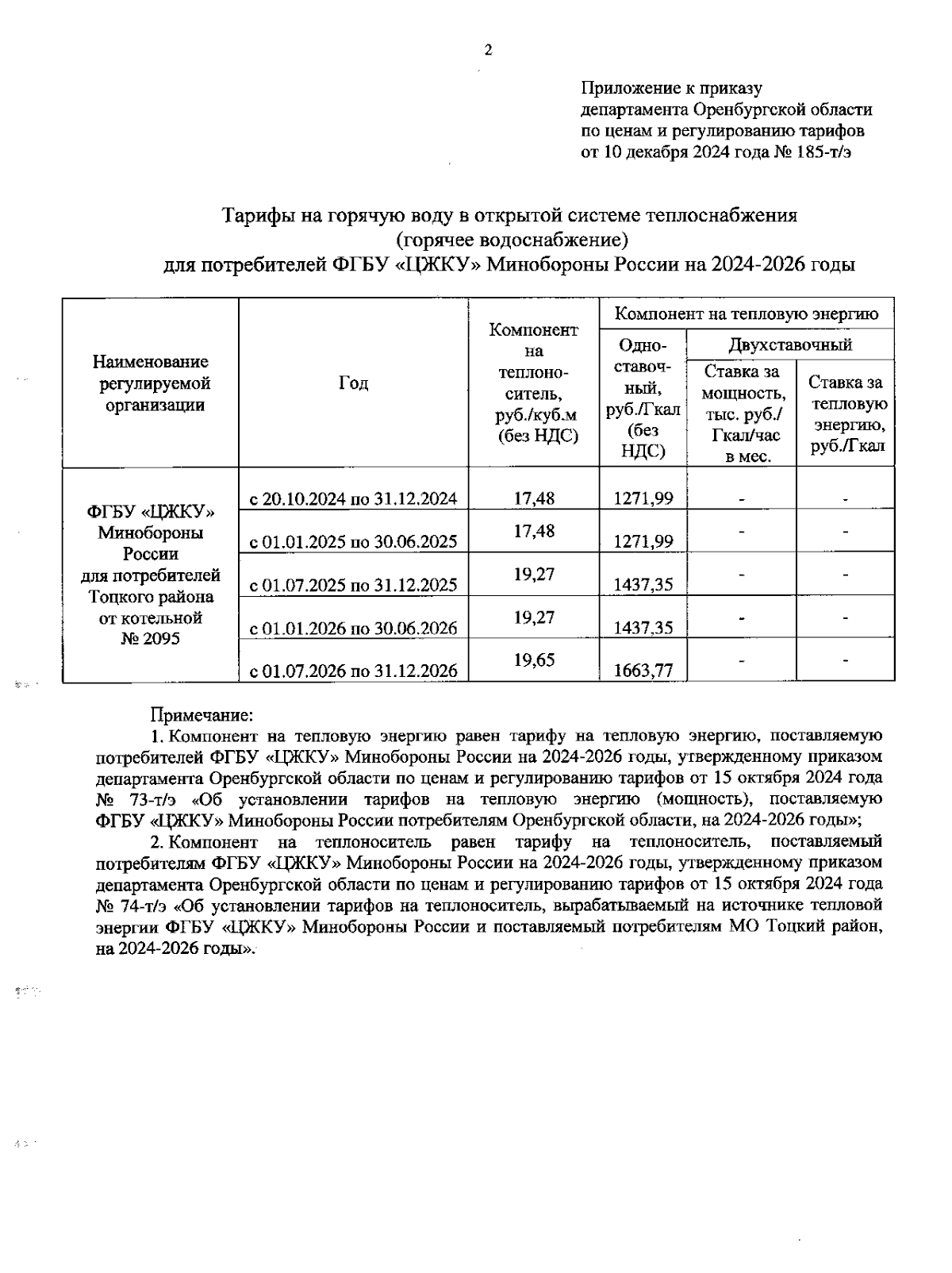 2

Приложение к приказу департамента Оренбургской области по ценам и регулированию тарифов от 10 декабря 2024 года № 185-т/э

Тарифы на горячую воду в открытой системе теплоснабжения (горячее водоснабжение) для потребителей ФГБУ «ЦЖКУ» Минобороны России на 2024-2026 годы

| Наименование регулируемой организации | Год | Компонент на теплоноситель, руб./куб.м (без НДС) | Компонент на тепловую энергию: Одноставочный, руб./Гкал (без НДС) | Компонент на тепловую энергию: Двухставочный: Ставка за мощность, тыс. руб./ Гкал/час в мес. | Компонент на тепловую энергию: Двухставочный: Ставка за тепловую энергию, руб./Гкал |
|---|---|---|---|---|---|
| ФГБУ «ЦЖКУ» Минобороны России для потребителей Тоцкого района от котельной № 2095 | с 20.10.2024 по 31.12.2024 | 17,48 | 1271,99 | - | - |
| | с 01.01.2025 по 30.06.2025 | 17,48 | 1271,99 | - | - |
| | с 01.07.2025 по 31.12.2025 | 19,27 | 1437,35 | - | - |
| | с 01.01.2026 по 30.06.2026 | 19,27 | 1437,35 | - | - |
| | с 01.07.2026 по 31.12.2026 | 19,65 | 1663,77 | - | - |

Примечание:
1. Компонент на тепловую энергию равен тарифу на тепловую энергию, поставляемую потребителей ФГБУ «ЦЖКУ» Минобороны России на 2024-2026 годы, утвержденному приказом департамента Оренбургской области по ценам и регулированию тарифов от 15 октября 2024 года № 73-т/э «Об установлении тарифов на тепловую энергию (мощность), поставляемую ФГБУ «ЦЖКУ» Минобороны России потребителям Оренбургской области, на 2024-2026 годы»;
2. Компонент на теплоноситель равен тарифу на теплоноситель, поставляемый потребителям ФГБУ «ЦЖКУ» Минобороны России на 2024-2026 годы, утвержденному приказом департамента Оренбургской области по ценам и регулированию тарифов от 15 октября 2024 года № 74-т/э «Об установлении тарифов на теплоноситель, вырабатываемый на источнике тепловой энергии ФГБУ «ЦЖКУ» Минобороны России и поставляемый потребителям МО Тоцкий район, на 2024-2026 годы».